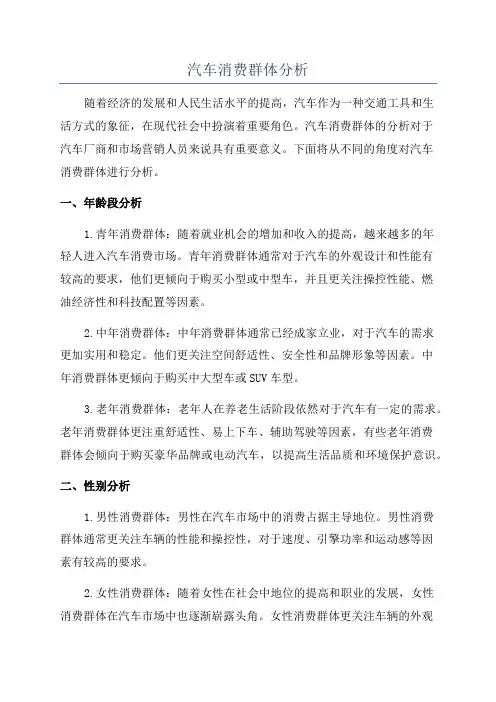 汽车消费群体分析

随着经济的发展和人民生活水平的提高，汽车作为一种交通工具和生活方式的象征，在现代社会中扮演着重要角色。汽车消费群体的分析对于汽车厂商和市场营销人员来说具有重要意义。下面将从不同的角度对汽车消费群体进行分析。

一、年龄段分析

1.青年消费群体：随着就业机会的增加和收入的提高，越来越多的年轻人进入汽车消费市场。青年消费群体通常对于汽车的外观设计和性能有较高的要求，他们更倾向于购买小型或中型车，并且更关注操控性能、燃油经济性和科技配置等因素。

2.中年消费群体：中年消费群体通常已经成家立业，对于汽车的需求更加实用和稳定。他们更关注空间舒适性、安全性和品牌形象等因素。中年消费群体更倾向于购买中大型车或SUV车型。

3.老年消费群体：老年人在养老生活阶段依然对于汽车有一定的需求。老年消费群体更注重舒适性、易上下车、辅助驾驶等因素，有些老年消费群体会倾向于购买豪华品牌或电动汽车，以提高生活品质和环境保护意识。

二、性别分析

1.男性消费群体：男性在汽车市场中的消费占据主导地位。男性消费群体通常更关注车辆的性能和操控性，对于速度、引擎功率和运动感等因素有较高的要求。

2.女性消费群体：随着女性在社会中地位的提高和职业的发展，女性消费群体在汽车市场中也逐渐崭露头角。女性消费群体更关注车辆的外观